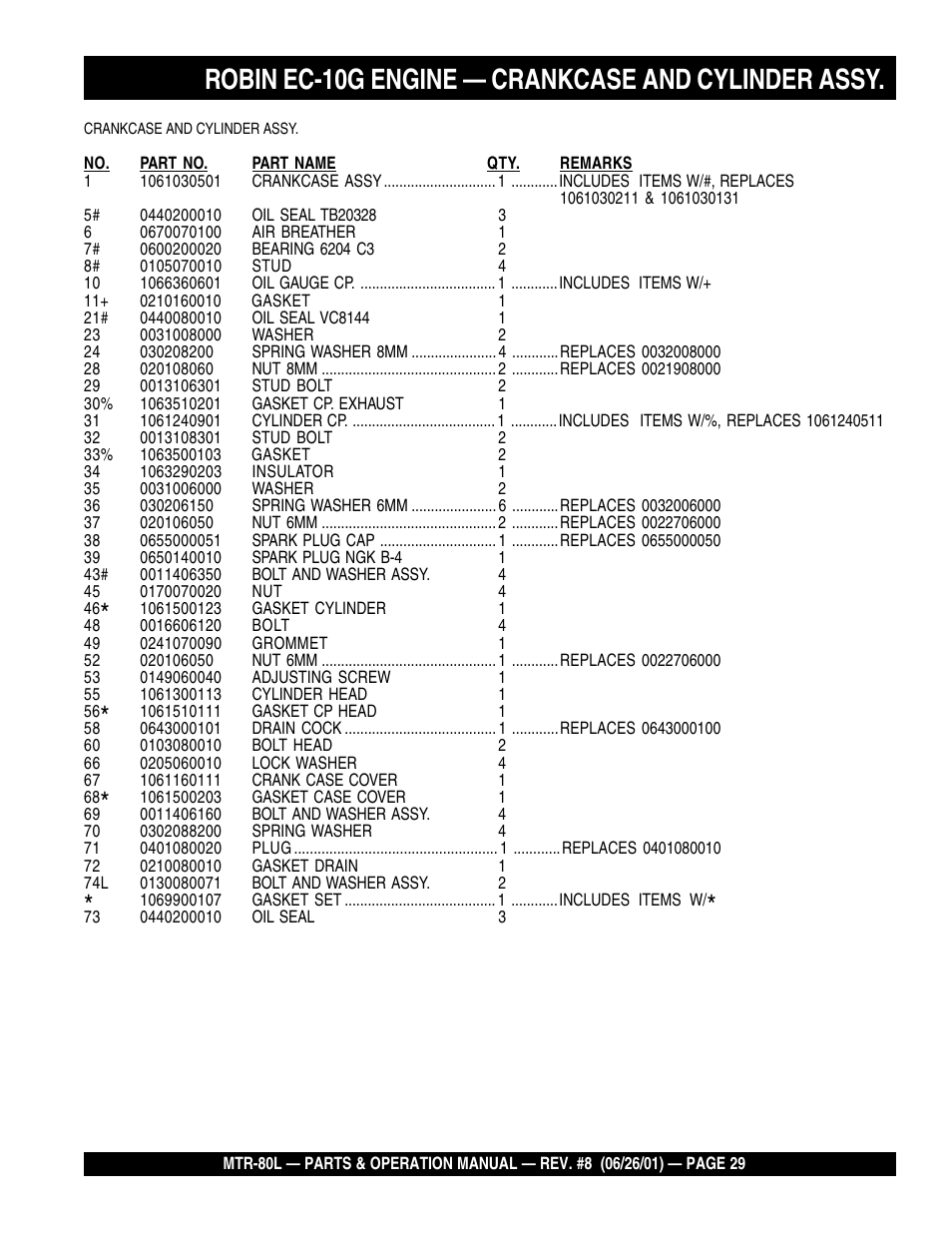 ROBIN EC-10G ENGINE — CRANKCASE AND CYLINDER ASSY.

CRANKCASE AND CYLINDER ASSY.

| NO. | PART NO. | PART NAME | QTY. | REMARKS |
|---|---|---|---|---|
| 1 | 1061030501 | CRANKCASE ASSY | 1 | INCLUDES ITEMS W/#, REPLACES 1061030211 & 1061030131 |
| 5# | 0440200010 | OIL SEAL TB20328 | 3 | |
| 6 | 0670070100 | AIR BREATHER | 1 | |
| 7# | 0600200020 | BEARING 6204 C3 | 2 | |
| 8# | 0105070010 | STUD | 4 | |
| 10 | 1066360601 | OIL GAUGE CP. | 1 | INCLUDES ITEMS W/+ |
| 11+ | 0210160010 | GASKET | 1 | |
| 21# | 0440080010 | OIL SEAL VC8144 | 1 | |
| 23 | 0031008000 | WASHER | 2 | |
| 24 | 030208200 | SPRING WASHER 8MM | 4 | REPLACES 0032008000 |
| 28 | 020108060 | NUT 8MM | 2 | REPLACES 0021908000 |
| 29 | 0013106301 | STUD BOLT | 2 | |
| 30% | 1063510201 | GASKET CP. EXHAUST | 1 | |
| 31 | 1061240901 | CYLINDER CP. | 1 | INCLUDES ITEMS W/%, REPLACES 1061240511 |
| 32 | 0013108301 | STUD BOLT | 2 | |
| 33% | 1063500103 | GASKET | 2 | |
| 34 | 1063290203 | INSULATOR | 1 | |
| 35 | 0031006000 | WASHER | 2 | |
| 36 | 030206150 | SPRING WASHER 6MM | 6 | REPLACES 0032006000 |
| 37 | 020106050 | NUT 6MM | 2 | REPLACES 0022706000 |
| 38 | 0655000051 | SPARK PLUG CAP | 1 | REPLACES 0655000050 |
| 39 | 0650140010 | SPARK PLUG NGK B-4 | 1 | |
| 43# | 0011406350 | BOLT AND WASHER ASSY. | 4 | |
| 45 | 0170070020 | NUT | 4 | |
| 46* | 1061500123 | GASKET CYLINDER | 1 | |
| 48 | 0016606120 | BOLT | 4 | |
| 49 | 0241070090 | GROMMET | 1 | |
| 52 | 020106050 | NUT 6MM | 1 | REPLACES 0022706000 |
| 53 | 0149060040 | ADJUSTING SCREW | 1 | |
| 55 | 1061300113 | CYLINDER HEAD | 1 | |
| 56* | 1061510111 | GASKET CP HEAD | 1 | |
| 58 | 0643000101 | DRAIN COCK | 1 | REPLACES 0643000100 |
| 60 | 0103080010 | BOLT HEAD | 2 | |
| 66 | 0205060010 | LOCK WASHER | 4 | |
| 67 | 1061160111 | CRANK CASE COVER | 1 | |
| 68* | 1061500203 | GASKET CASE COVER | 1 | |
| 69 | 0011406160 | BOLT AND WASHER ASSY. | 4 | |
| 70 | 0302088200 | SPRING WASHER | 4 | |
| 71 | 0401080020 | PLUG | 1 | REPLACES 0401080010 |
| 72 | 0210080010 | GASKET DRAIN | 1 | |
| 74L | 0130080071 | BOLT AND WASHER ASSY. | 2 | |
| * | 1069900107 | GASKET SET | 1 | INCLUDES ITEMS W/* |
| 73 | 0440200010 | OIL SEAL | 3 | |

MTR-80L — PARTS & OPERATION MANUAL — REV. #8 (06/26/01) — PAGE 29